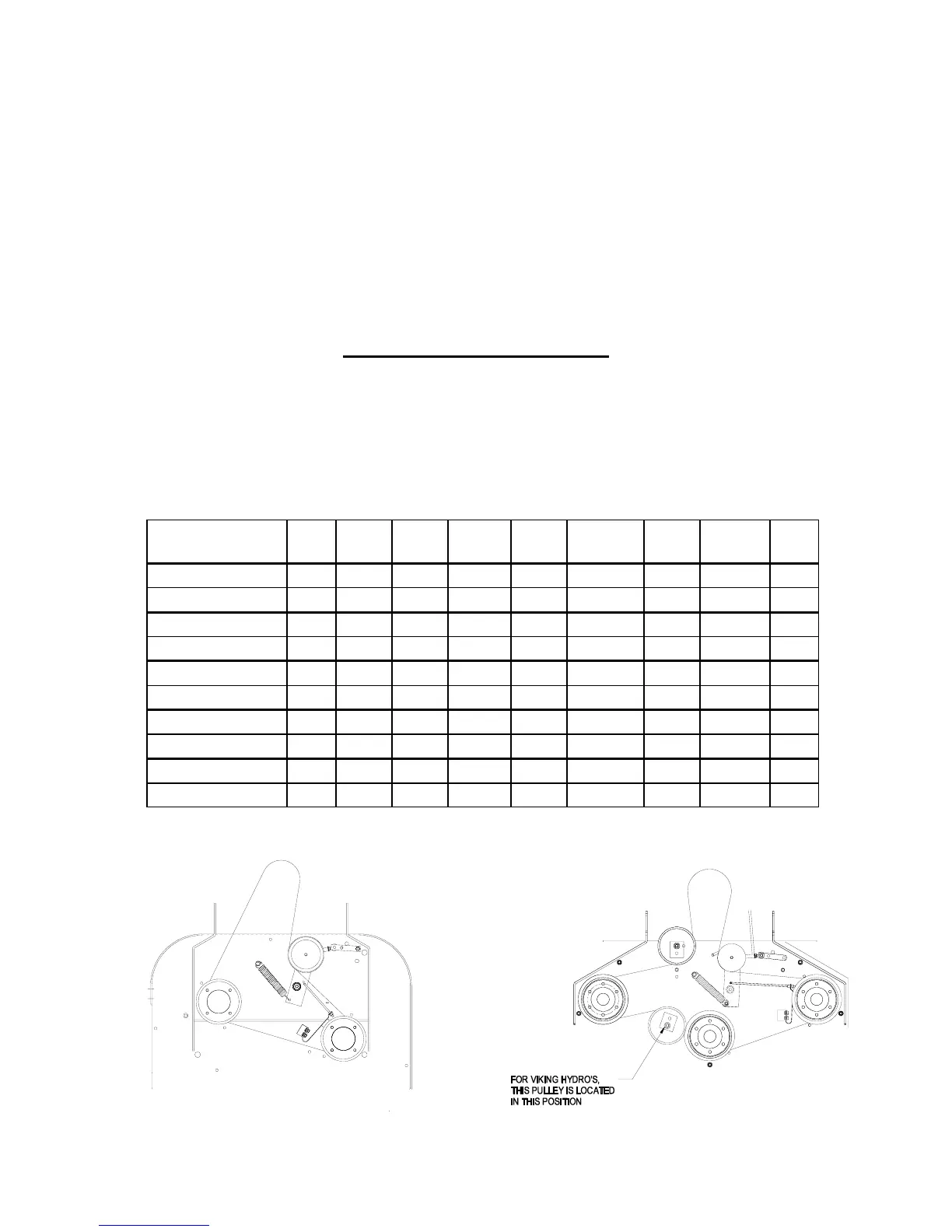 FOR VIKING HYDRO'S, THIS PULLEY IS LOCATED IN THIS POSITION